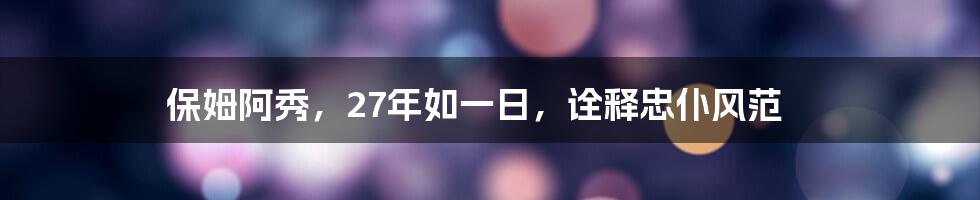 保姆阿秀，27年如一日，诠释忠仆风范